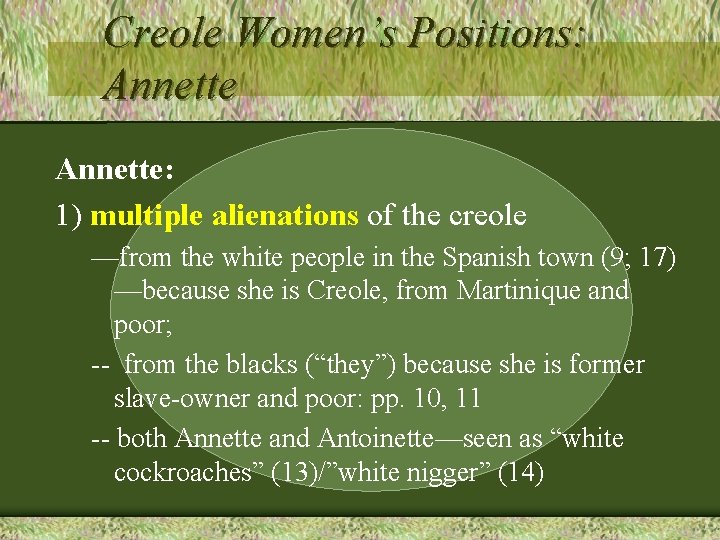 Creole Women's Positions: Annette

Annette:

1) multiple alienations of the creole

—from the white people in the Spanish town (9; 17) —because she is Creole, from Martinique and poor;

-- from the blacks ("they") because she is former slave-owner and poor: pp. 10, 11

-- both Annette and Antoinette—seen as "white cockroaches" (13)/"white nigger" (14)